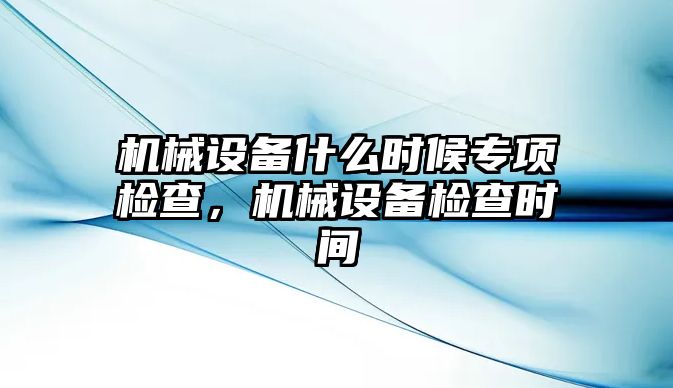 机械设备什么时候专项检查，机械设备检查时间